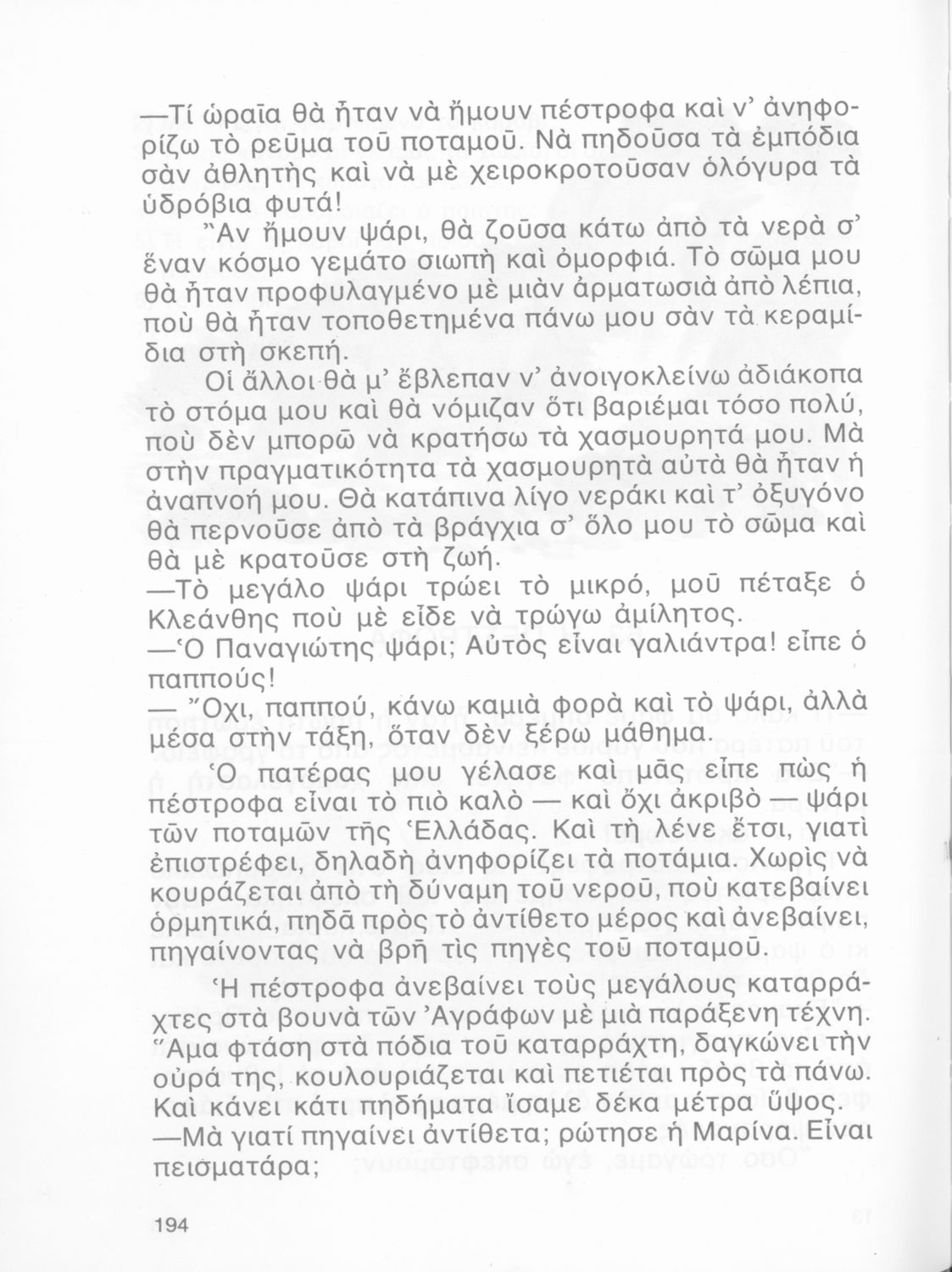 —Τί ὡραῖα θὰ ἦταν νὰ ἤμουν πέστροφα καὶ ν' ἀνηφορίζω τὸ ρεῦμα τοῦ ποταμοῦ. Νὰ πηδοῦσα τὰ ἐμπόδια σὰν ἀθλητὴς καὶ νὰ μὲ χειροκροτοῦσαν ὁλόγυρα τὰ ὑδρόβια φυτά!

Ἂν ἤμουν ψάρι, θὰ ζοῦσα κάτω ἀπὸ τὰ νερὰ σ' ἕναν κόσμο γεμάτο σιωπὴ καὶ ὀμορφιά. Τὸ σῶμα μου θὰ ἦταν προφυλαγμένο μὲ μιὰν ἀρματωσιὰ ἀπὸ λέπια, ποὺ θὰ ἦταν τοποθετημένα πάνω μου σὰν τὰ κεραμίδια στὴ σκεπή.

Οἱ ἄλλοι θὰ μ' ἔβλεπαν ν' ἀνοιγοκλείνω ἀδιάκοπα τὸ στόμα μου καὶ θὰ νόμιζαν ὅτι βαριέμαι τόσο πολύ, ποὺ δὲν μπορῶ νὰ κρατήσω τὰ χασμουρητά μου. Μὰ στὴν πραγματικότητα τὰ χασμουρητὰ αὐτὰ θὰ ἦταν ἡ ἀναπνοή μου. Θὰ κατάπινα λίγο νεράκι καὶ τ' ὀξυγόνο θὰ περνοῦσε ἀπὸ τὰ βράγχια σ' ὅλο μου τὸ σῶμα καὶ θὰ μὲ κρατοῦσε στὴ ζωή.
—Τὸ μεγάλο ψάρι τρώει τὸ μικρό, μοῦ πέταξε ὁ Κλεάνθης ποὺ μὲ εἶδε νὰ τρώγω ἀμίλητος.
—Ὁ Παναγιώτης ψάρι; Αὐτὸς εἶναι γαλιάντρα! εἶπε ὁ παππούς!
— Ὄχι, παππού, κάνω καμιὰ φορὰ καὶ τὸ ψάρι, ἀλλὰ μέσα στὴν τάξη, ὅταν δὲν ξέρω μάθημα.

Ὁ πατέρας μου γέλασε καὶ μᾶς εἶπε πὼς ἡ πέστροφα εἶναι τὸ πιὸ καλὸ — καὶ ὄχι ἀκριβὸ — ψάρι τῶν ποταμῶν τῆς Ἑλλάδας. Καὶ τὴ λένε ἔτσι, γιατὶ ἐπιστρέφει, δηλαδὴ ἀνηφορίζει τὰ ποτάμια. Χωρὶς νὰ κουράζεται ἀπὸ τὴ δύναμη τοῦ νεροῦ, ποὺ κατεβαίνει ὁρμητικά, πηδᾶ πρὸς τὸ ἀντίθετο μέρος καὶ ἀνεβαίνει, πηγαίνοντας νὰ βρῆ τὶς πηγὲς τοῦ ποταμοῦ.

Ἡ πέστροφα ἀνεβαίνει τοὺς μεγάλους καταρράχτες στὰ βουνὰ τῶν Ἀγράφων μὲ μιὰ παράξενη τέχνη. Ἅμα φτάση στὰ πόδια τοῦ καταρράχτη, δαγκώνει τὴν οὐρά της, κουλουριάζεται καὶ πετιέται πρὸς τὰ πάνω. Καὶ κάνει κάτι πηδήματα ἴσαμε δέκα μέτρα ὕψος.
—Μὰ γιατί πηγαίνει ἀντίθετα; ρώτησε ἡ Μαρίνα. Εἶναι πεισματάρα;

194